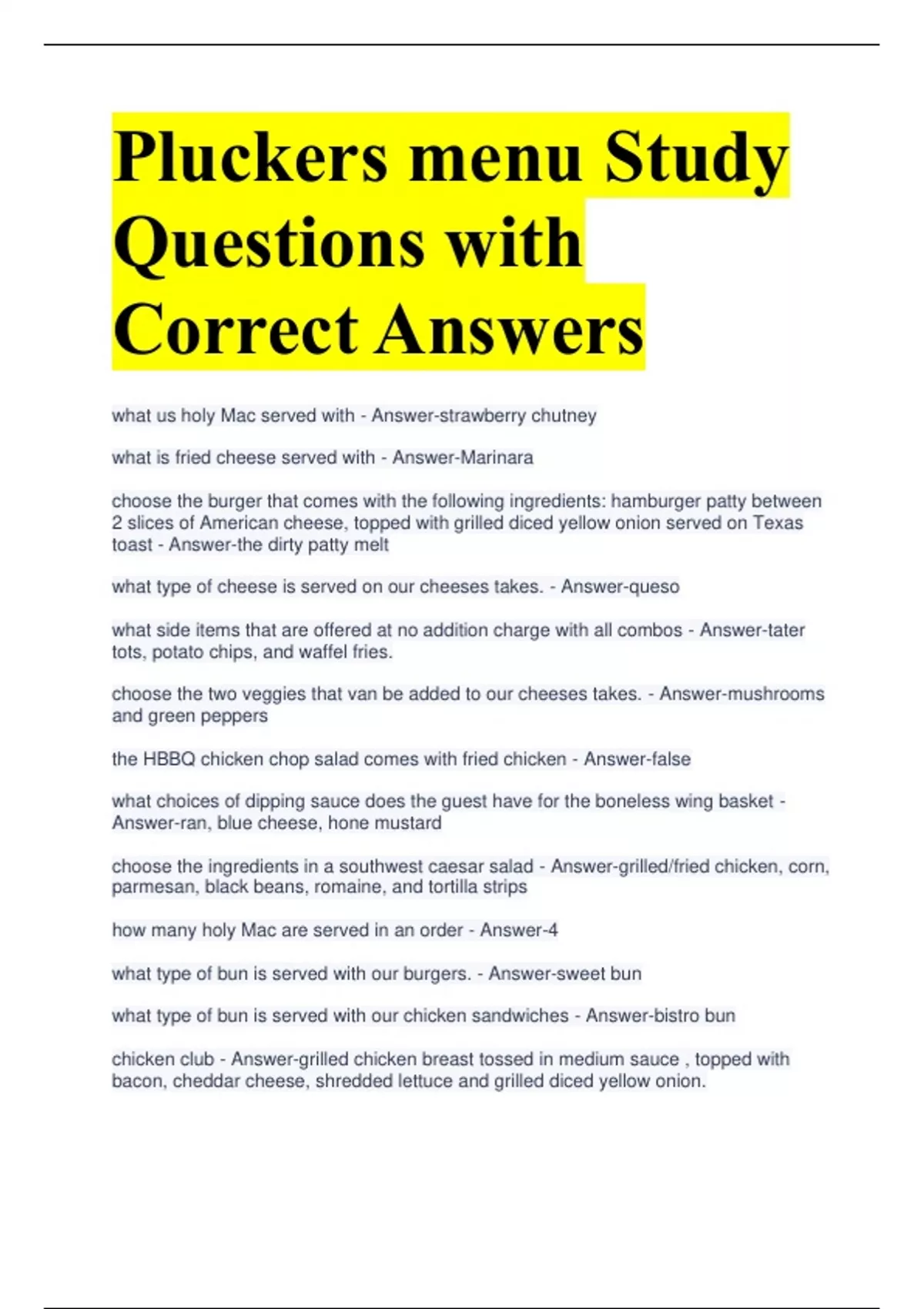 Pluckers menu Study Questions with Correct Answers

what us holy Mac served with - Answer-strawberry chutney

what is fried cheese served with - Answer-Marinara

choose the burger that comes with the following ingredients: hamburger patty between 2 slices of American cheese, topped with grilled diced yellow onion served on Texas toast - Answer-the dirty patty melt

what type of cheese is served on our cheeses takes. - Answer-queso

what side items that are offered at no addition charge with all combos - Answer-tater tots, potato chips, and waffel fries.

choose the two veggies that van be added to our cheeses takes. - Answer-mushrooms and green peppers

the HBBQ chicken chop salad comes with fried chicken - Answer-false

what choices of dipping sauce does the guest have for the boneless wing basket - Answer-ran, blue cheese, hone mustard

choose the ingredients in a southwest caesar salad - Answer-grilled/fried chicken, corn, parmesan, black beans, romaine, and tortilla strips

how many holy Mac are served in an order - Answer-4

what type of bun is served with our burgers. - Answer-sweet bun

what type of bun is served with our chicken sandwiches - Answer-bistro bun

chicken club - Answer-grilled chicken breast tossed in medium sauce , topped with bacon, cheddar cheese, shredded lettuce and grilled diced yellow onion.